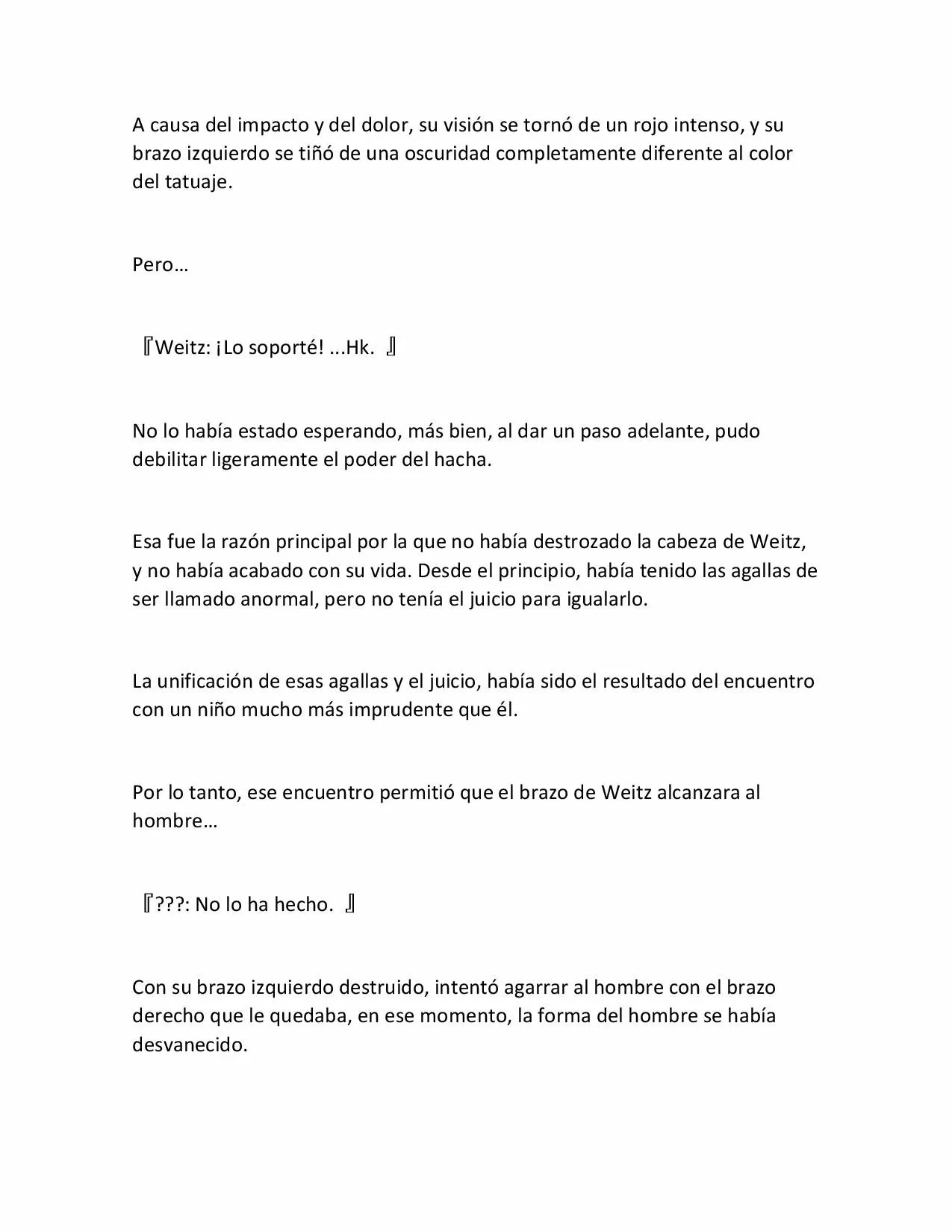 A causa del impacto y del dolor, su visión se tornó de un rojo intenso, y su brazo izquierdo se tiñó de una oscuridad completamente diferente al color del tatuaje.

Pero…

『Weitz: ¡Lo soporté! ...Hk. 』

No lo había estado esperando, más bien, al dar un paso adelante, pudo debilitar ligeramente el poder del hacha.

Esa fue la razón principal por la que no había destrozado la cabeza de Weitz, y no había acabado con su vida. Desde el principio, había tenido las agallas de ser llamado anormal, pero no tenía el juicio para igualarlo.

La unificación de esas agallas y el juicio, había sido el resultado del encuentro con un niño mucho más imprudente que él.

Por lo tanto, ese encuentro permitió que el brazo de Weitz alcanzara al hombre…

『???: No lo ha hecho. 』

Con su brazo izquierdo destruido, intentó agarrar al hombre con el brazo derecho que le quedaba, en ese momento, la forma del hombre se había desvanecido.